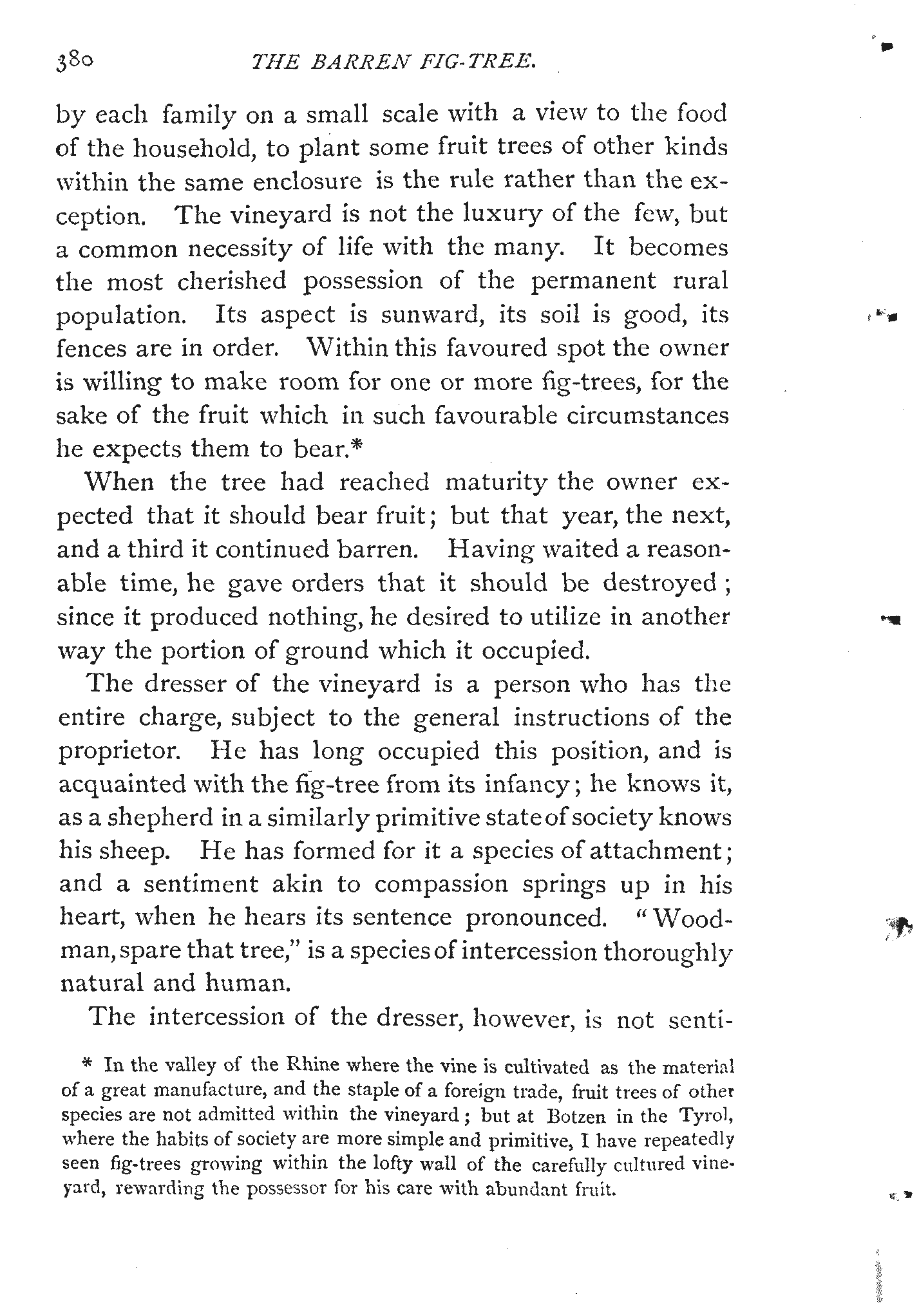 380 THE BARREN FIG-TREE.

by each family on a small scale with a view to the food of the household, to plant some fruit trees of other kinds within the same enclosure is the rule rather than the exception. The vineyard is not the luxury of the few, but a common necessity of life with the many. It becomes the most cherished possession of the permanent rural population. Its aspect is sunward, its soil is good, its fences are in order. Within this favoured spot the owner is willing to make room for one or more fig-trees, for the sake of the fruit which in such favourable circumstances he expects them to bear.*

When the tree had reached maturity the owner expected that it should bear fruit; but that year, the next, and a third it continued barren. Having waited a reasonable time, he gave orders that it should be destroyed; since it produced nothing, he desired to utilize in another way the portion of ground which it occupied.

The dresser of the vineyard is a person who has the entire charge, subject to the general instructions of the proprietor. He has long occupied this position, and is acquainted with the fig-tree from its infancy; he knows it, as a shepherd in a similarly primitive state of society knows his sheep. He has formed for it a species of attachment; and a sentiment akin to compassion springs up in his heart, when he hears its sentence pronounced. "Woodman, spare that tree," is a species of intercession thoroughly natural and human.

The intercession of the dresser, however, is not senti-

* In the valley of the Rhine where the vine is cultivated as the material of a great manufacture, and the staple of a foreign trade, fruit trees of other species are not admitted within the vineyard; but at Botzen in the Tyrol, where the habits of society are more simple and primitive, I have repeatedly seen fig-trees growing within the lofty wall of the carefully cultured vineyard, rewarding the possessor for his care with abundant fruit.